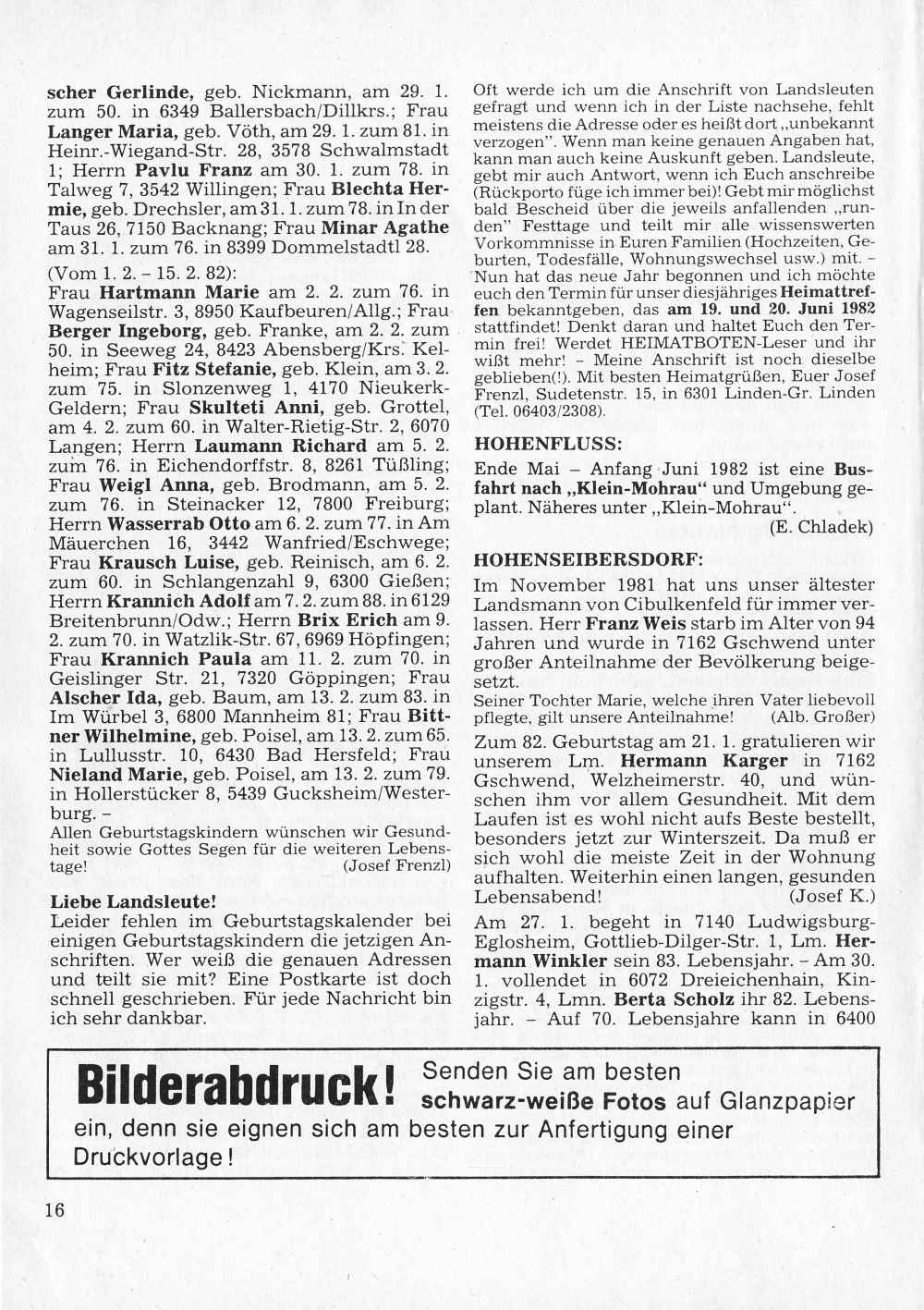 scher Gerlinde, geb. Nickmann, am 29. 1. zum 50. in 6349 Ballersbach/Dillkrs.; Frau Langer Maria, geb. Vöth, am 29. 1. zum 81. in Heinr.-Wiegand-Str. 28, 3578 Schwalmstadt 1; Herrn Pavlu Franz am 30. 1. zum 78. in Talweg 7, 3542 Willingen; Frau Blechta Hermie, geb. Drechsler, am 31. 1. zum 78. in In der Taus 26, 7150 Backnang; Frau Minar Agathe am 31. 1. zum 76. in 8399 Dommelstadtl 28.

(Vom 1. 2. – 15. 2. 82):
Frau Hartmann Marie am 2. 2. zum 76. in Wagenseilstr. 3, 8950 Kaufbeuren/Allg.; Frau Berger Ingeborg, geb. Franke, am 2. 2. zum 50. in Seeweg 24, 8423 Abensberg/Krs. Kelheim; Frau Fitz Stefanie, geb. Klein, am 3. 2. zum 75. in Slonzenweg 1, 4170 Nieukerk-Geldern; Frau Skulteti Anni, geb. Grottel, am 4. 2. zum 60. in Walter-Rietig-Str. 2, 6070 Langen; Herrn Laumann Richard am 5. 2. zum 76. in Eichendorffstr. 8, 8261 Tüßling; Frau Weigl Anna, geb. Brodmann, am 5. 2. zum 76. in Steinacker 12, 7800 Freiburg; Herrn Wasserrab Otto am 6. 2. zum 77. in Am Mäuerchen 16, 3442 Wanfried/Eschwege; Frau Krausch Luise, geb. Reinisch, am 6. 2. zum 60. in Schlangenzahl 9, 6300 Gießen; Herrn Krannich Adolf am 7. 2. zum 88. in 6129 Breitenbrunn/Odw.; Herrn Brix Erich am 9. 2. zum 70. in Watzlik-Str. 67, 6969 Höpfingen; Frau Krannich Paula am 11. 2. zum 70. in Geislinger Str. 21, 7320 Göppingen; Frau Alscher Ida, geb. Baum, am 13. 2. zum 83. in Im Würbel 3, 6800 Mannheim 81; Frau Bittner Wilhelmine, geb. Poisel, am 13. 2. zum 65. in Lullusstr. 10, 6430 Bad Hersfeld; Frau Nieland Marie, geb. Poisel, am 13. 2. zum 79. in Hollerstücker 8, 5439 Gucksheim/Westerburg. –
Allen Geburtstagskindern wünschen wir Gesundheit sowie Gottes Segen für die weiteren Lebenstage! (Josef Frenzl)

Liebe Landsleute!
Leider fehlen im Geburtstagskalender bei einigen Geburtstagskindern die jetzigen Anschriften. Wer weiß die genauen Adressen und teilt sie mit? Eine Postkarte ist doch schnell geschrieben. Für jede Nachricht bin ich sehr dankbar.

Oft werde ich um die Anschrift von Landsleuten gefragt und wenn ich in der Liste nachsehe, fehlt meistens die Adresse oder es heißt dort „unbekannt verzogen". Wenn man keine genauen Angaben hat, kann man auch keine Auskunft geben. Landsleute, gebt mir auch Antwort, wenn ich Euch anschreibe (Rückporto füge ich immer bei)! Gebt mir möglichst bald Bescheid über die jeweils anfallenden „runden" Festtage und teilt mir alle wissenswerten Vorkommnisse in Euren Familien (Hochzeiten, Geburten, Todesfälle, Wohnungswechsel usw.) mit. – Nun hat das neue Jahr begonnen und ich möchte euch den Termin für unser diesjähriges Heimattreffen bekanntgeben, das am 19. und 20. Juni 1982 stattfindet! Denkt daran und haltet Euch den Termin frei! Werdet HEIMATBOTEN-Leser und ihr wißt mehr! – Meine Anschrift ist noch dieselbe geblieben(!). Mit besten Heimatgrüßen, Euer Josef Frenzl, Sudetenstr. 15, in 6301 Linden-Gr. Linden (Tel. 06403/2308).

HOHENFLUSS:
Ende Mai – Anfang Juni 1982 ist eine Busfahrt nach „Klein-Mohrau" und Umgebung geplant. Näheres unter „Klein-Mohrau". (E. Chladek)

HOHENSEIBERSDORF:
Im November 1981 hat uns unser ältester Landsmann von Cibulkenfeld für immer verlassen. Herr Franz Weis starb im Alter von 94 Jahren und wurde in 7162 Gschwend unter großer Anteilnahme der Bevölkerung beigesetzt.
Seiner Tochter Marie, welche ihren Vater liebevoll pflegte, gilt unsere Anteilnahme! (Alb. Großer)

Zum 82. Geburtstag am 21. 1. gratulieren wir unserem Lm. Hermann Karger in 7162 Gschwend, Welzheimerstr. 40, und wünschen ihm vor allem Gesundheit. Mit dem Laufen ist es wohl nicht aufs Beste bestellt, besonders jetzt zur Winterszeit. Da muß er sich wohl die meiste Zeit in der Wohnung aufhalten. Weiterhin einen langen, gesunden Lebensabend! (Josef K.)

Am 27. 1. begeht in 7140 Ludwigsburg-Eglosheim, Gottlieb-Dilger-Str. 1, Lm. Hermann Winkler sein 83. Lebensjahr. – Am 30. 1. vollendet in 6072 Dreieichenhain, Kinzigstr. 4, Lmn. Berta Scholz ihr 82. Lebensjahr. – Auf 70. Lebensjahre kann in 6400

Bilderabdruck! Senden Sie am besten schwarz-weiße Fotos auf Glanzpapier ein, denn sie eignen sich am besten zur Anfertigung einer Druckvorlage!

16